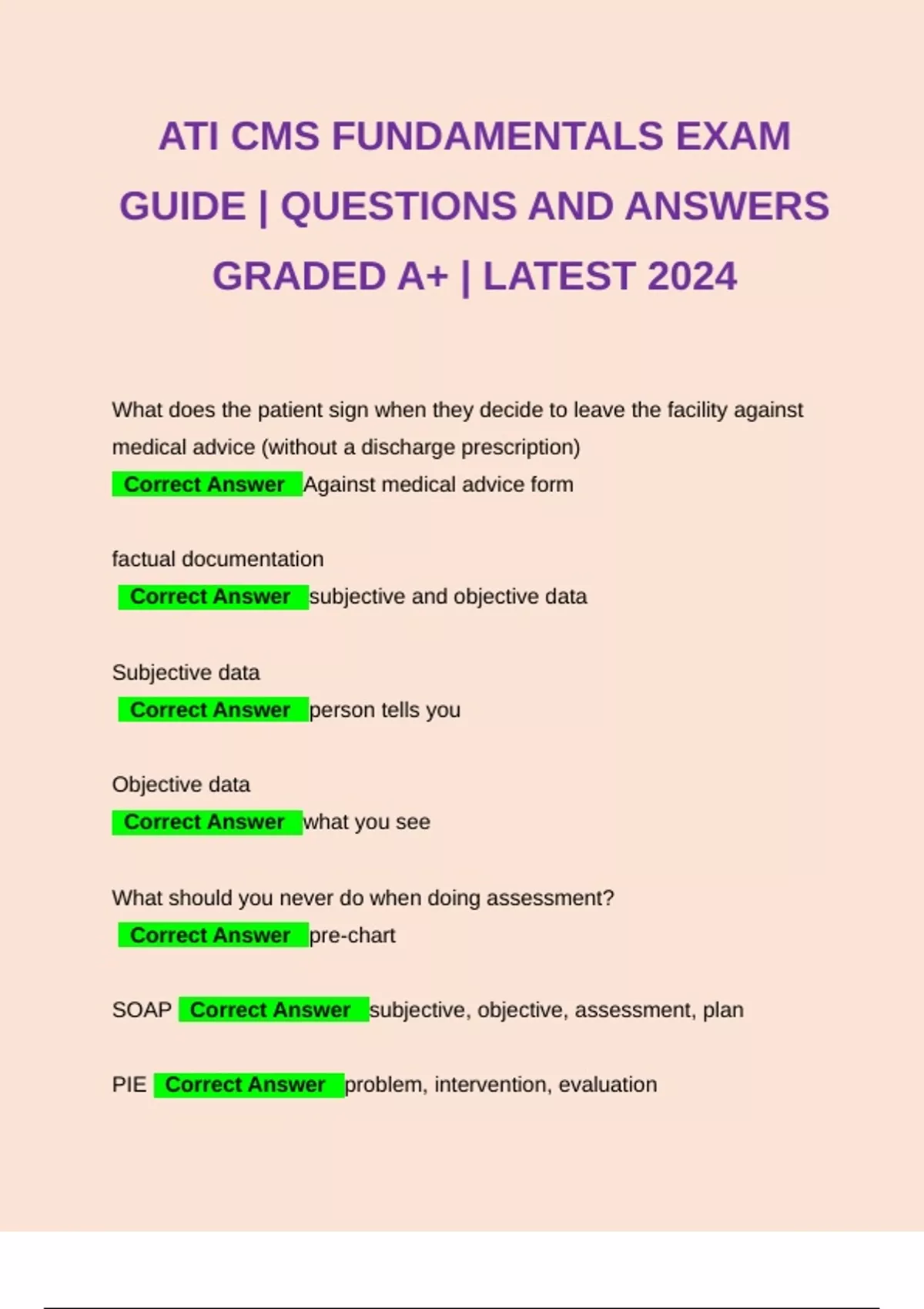 ATI CMS FUNDAMENTALS EXAM GUIDE | QUESTIONS AND ANSWERS GRADED A+ | LATEST 2024

What does the patient sign when they decide to leave the facility against medical advice (without a discharge prescription)
Correct Answer Against medical advice form

factual documentation
Correct Answer subjective and objective data

Subjective data
Correct Answer person tells you

Objective data
Correct Answer what you see

What should you never do when doing assessment?
Correct Answer pre-chart

SOAP Correct Answer subjective, objective, assessment, plan

PIE Correct Answer problem, intervention, evaluation